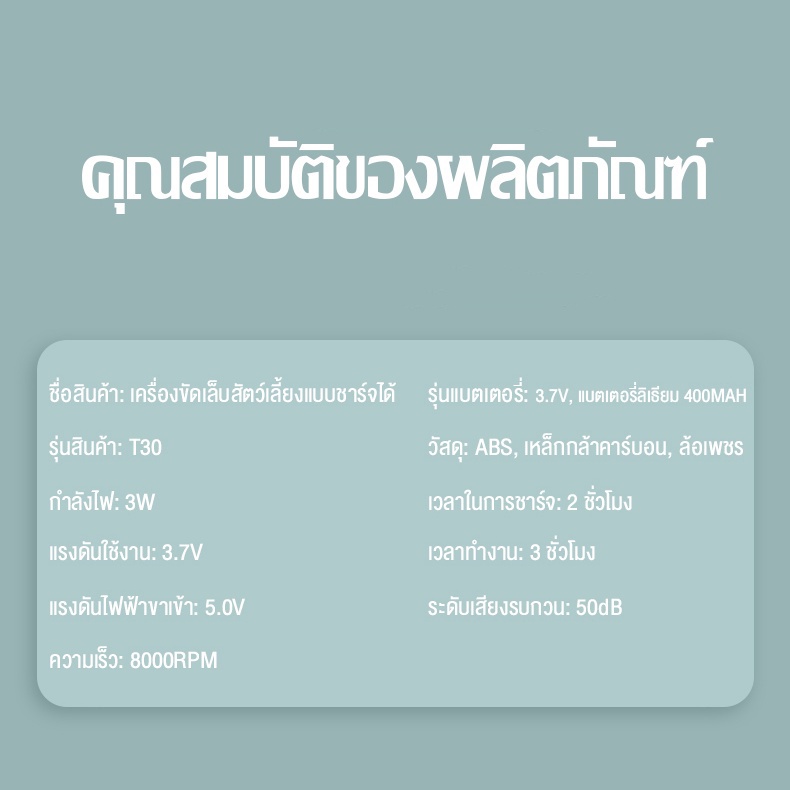 คุณสมบัติของผลิตภัณฑ์

ชื่อสินค้า: เครื่องขัดเล็บสัตว์เลี้ยงแบบชาร์จได้

รุ่นสินค้า: T30

กำลังไฟ: 3W

แรงดันใช้งาน: 3.7V

แรงดันไฟฟ้าขาเข้า: 5.0V

ความเร็ว: 8000RPM

รุ่นแบตเตอรี่: 3.7V, แบตเตอรี่ลิเธียม 400MAH

วัสดุ: ABS, เหล็กกล้าคาร์บอน, ล้อเพชร

เวลาในการชาร์จ: 2 ชั่วโมง

เวลาทำงาน: 3 ชั่วโมง

ระดับเสียงรบกวน: 50dB